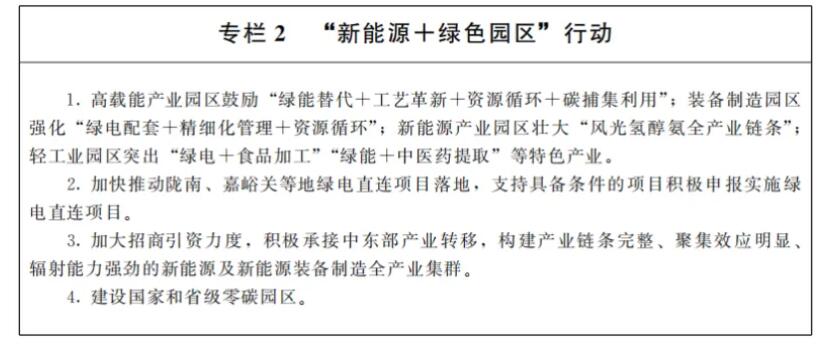 专栏 2　“新能源＋绿色园区”行动

1. 高载能产业园区鼓励“绿能替代＋工艺革新＋资源循环＋碳捕集利用”；装备制造园区强化“绿电配套＋精细化管理＋资源循环”；新能源产业园区壮大“风光氢醇氨全产业链条”；轻工业园区突出“绿电＋食品加工”“绿能＋中医药提取”等特色产业。

2. 加快推动陇南、嘉峪关等地绿电直连项目落地，支持具备条件的项目积极申报实施绿电直连项目。

3. 加大招商引资力度，积极承接中东部产业转移，构建产业链条完整、聚集效应明显、辐射能力强劲的新能源及新能源装备制造全产业集群。

4. 建设国家和省级零碳园区。